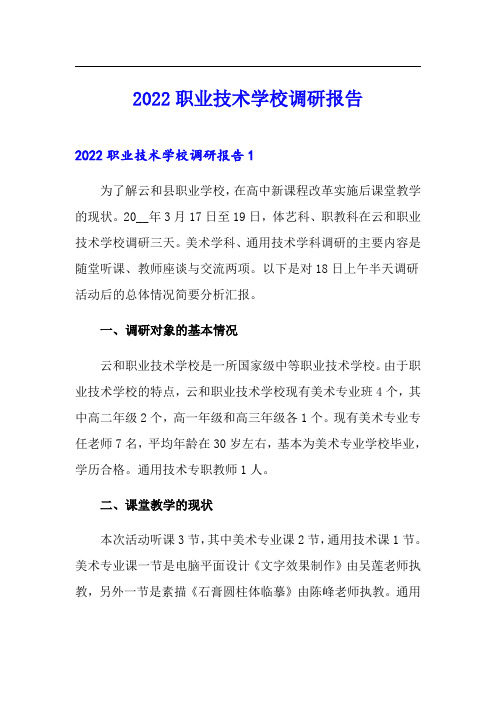 2022 职业技术学校调研报告

2022 职业技术学校调研报告 1

为了解云和县职业学校，在高中新课程改革实施后课堂教学的现状。20__年 3 月 17 日至 19 日，体艺科、职教科在云和职业技术学校调研三天。美术学科、通用技术学科调研的主要内容是随堂听课、教师座谈与交流两项。以下是对 18 日上午半天调研活动后的总体情况简要分析汇报。

一、调研对象的基本情况

云和职业技术学校是一所国家级中等职业技术学校。由于职业技术学校的特点，云和职业技术学校现有美术专业班 4 个，其中高二年级 2 个，高一年级和高三年级各 1 个。现有美术专业专任老师 7 名，平均年龄在 30 岁左右，基本为美术专业学校毕业，学历合格。通用技术专职教师 1 人。

二、课堂教学的现状

本次活动听课 3 节，其中美术专业课 2 节，通用技术课 1 节。美术专业课一节是电脑平面设计《文字效果制作》由吴莲老师执教，另外一节是素描《石膏圆柱体临摹》由陈峰老师执教。通用